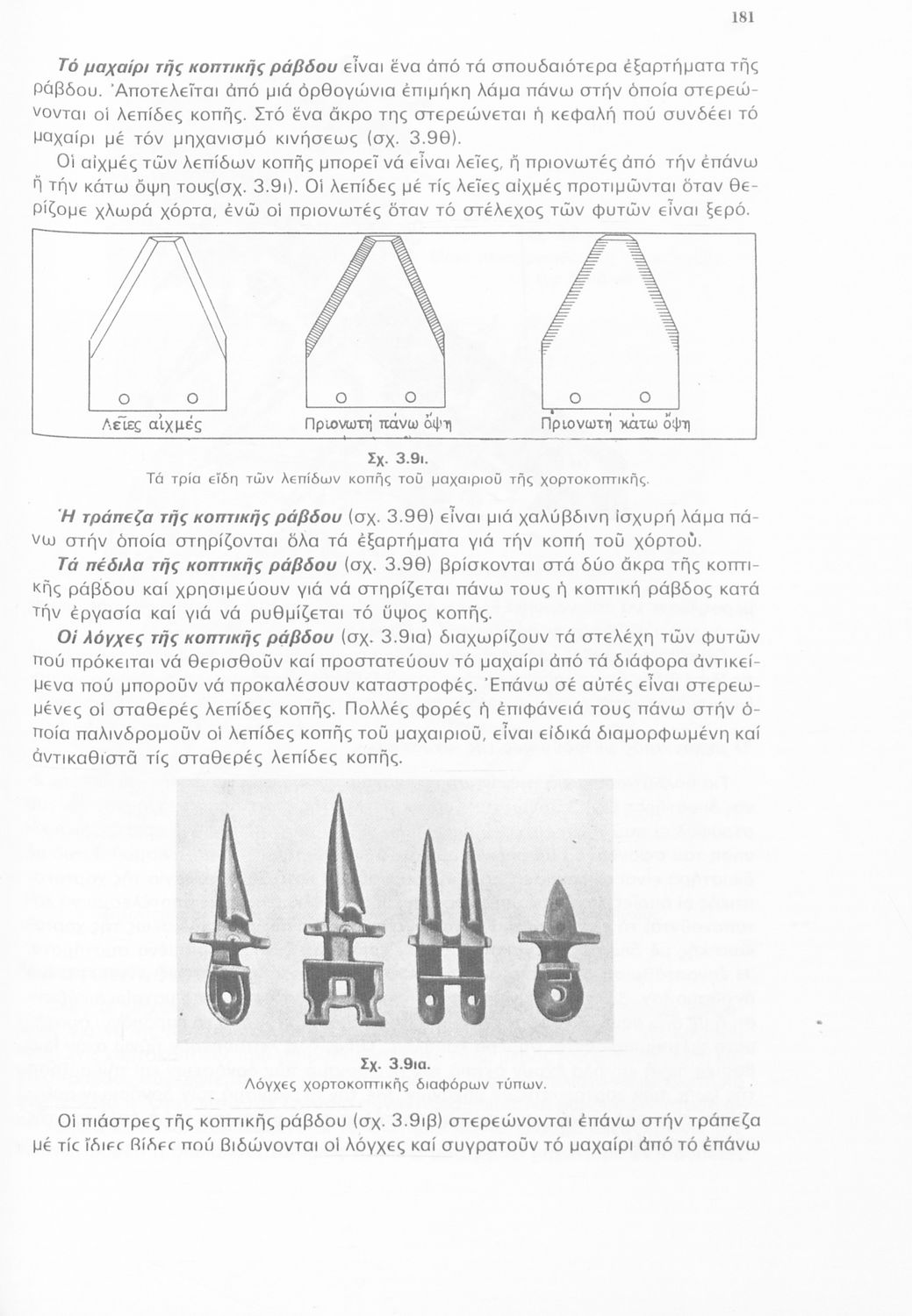 181

Τό μαχαίρι τῆς κοπτικῆς ράβδου εἶναι ἕνα ἀπό τά σπουδαιότερα ἐξαρτήματα τῆς ράβδου. Ἀποτελεῖται ἀπό μιά ὀρθογώνια ἐπιμήκη λάμα πάνω στήν ὁποία στερεώνονται οἱ λεπίδες κοπῆς. Στό ἕνα ἄκρο της στερεώνεται ἡ κεφαλή πού συνδέει τό μαχαίρι μέ τόν μηχανισμό κινήσεως (σχ. 3.9θ).

Οἱ αἰχμές τῶν λεπίδων κοπῆς μπορεῖ νά εἶναι λεῖες, ἤ πριονωτές ἀπό τήν ἐπάνω ἤ τήν κάτω ὄψη τους(σχ. 3.9ι). Οἱ λεπίδες μέ τίς λεῖες αἰχμές προτιμῶνται ὅταν θερίζομε χλωρά χόρτα, ἐνῶ οἱ πριονωτές ὅταν τό στέλεχος τῶν φυτῶν εἶναι ξερό.

Λεῖες αἰχμές

Πριονωτή πάνω ὄψη

Πριονωτή κάτω ὄψη

Σχ. 3.9ι.
Τά τρία εἴδη τῶν λεπίδων κοπῆς τοῦ μαχαιριοῦ τῆς χορτοκοπτικῆς.

Ἡ τράπεζα τῆς κοπτικῆς ράβδου (σχ. 3.9θ) εἶναι μιά χαλύβδινη ἰσχυρή λάμα πάνω στήν ὁποία στηρίζονται ὅλα τά ἐξαρτήματα γιά τήν κοπή τοῦ χόρτου.

Τά πέδιλα τῆς κοπτικῆς ράβδου (σχ. 3.9θ) βρίσκονται στά δύο ἄκρα τῆς κοπτικῆς ράβδου καί χρησιμεύουν γιά νά στηρίζεται πάνω τους ἡ κοπτική ράβδος κατά τήν ἐργασία καί γιά νά ρυθμίζεται τό ὕψος κοπῆς.

Οἱ λόγχες τῆς κοπτικῆς ράβδου (σχ. 3.9ια) διαχωρίζουν τά στελέχη τῶν φυτῶν πού πρόκειται νά θερισθοῦν καί προστατεύουν τό μαχαίρι ἀπό τά διάφορα ἀντικείμενα πού μποροῦν νά προκαλέσουν καταστροφές. Ἐπάνω σέ αὐτές εἶναι στερεωμένες οἱ σταθερές λεπίδες κοπῆς. Πολλές φορές ἡ ἐπιφάνειά τους πάνω στήν ὁποία παλινδρομοῦν οἱ λεπίδες κοπῆς τοῦ μαχαιριοῦ, εἶναι εἰδικά διαμορφωμένη καί ἀντικαθιστᾶ τίς σταθερές λεπίδες κοπῆς.

Σχ. 3.9ια.
Λόγχες χορτοκοπτικῆς διαφόρων τύπων.

Οἱ πιάστρες τῆς κοπτικῆς ράβδου (σχ. 3.9ιβ) στερεώνονται ἐπάνω στήν τράπεζα μέ τίς ἴδιες βίδες πού βιδώνονται οἱ λόγχες καί συγρατοῦν τό μαχαίρι ἀπό τό ἐπάνω